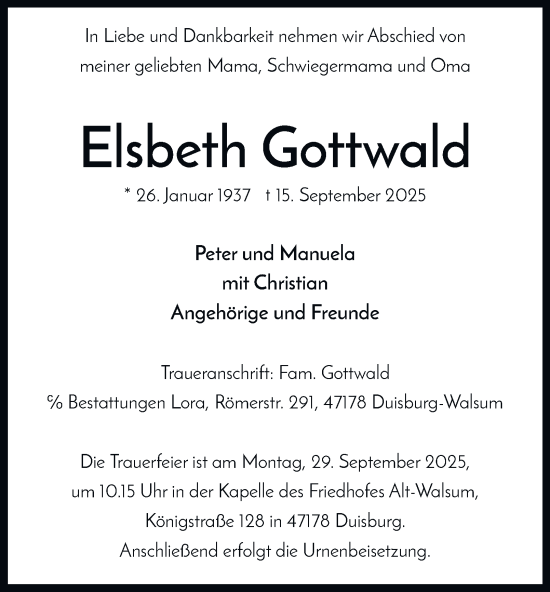 In Liebe und Dankbarkeit nehmen wir Abschied von meiner geliebten Mama, Schwiegermama und Oma

Elsbeth Gottwald

* 26. Januar 1937 † 15. September 2025

Peter und Manuela
mit Christian
Angehörige und Freunde

Traueranschrift: Fam. Gottwald
% Bestattungen Lora, Römerstr. 291, 47178 Duisburg-Walsum

Die Trauerfeier ist am Montag, 29. September 2025, um 10.15 Uhr in der Kapelle des Friedhofes Alt-Walsum, Königstraße 128 in 47178 Duisburg.
Anschließend erfolgt die Urnenbeisetzung.